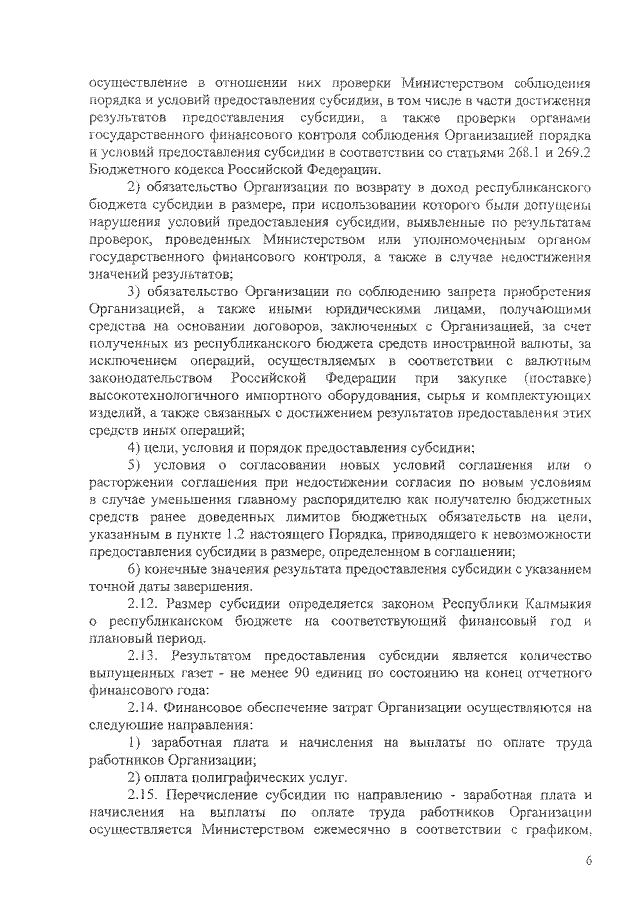 осуществление в отношении них проверки Министерством соблюдения порядка и условий предоставления субсидии, в том числе в части достижения результатов предоставления субсидии, а также проверки органами государственного финансового контроля соблюдения Организацией порядка и условий предоставления субсидии в соответствии со статьями 268.1 и 269.2 Бюджетного кодекса Российской Федерации.

2) обязательство Организации по возврату в доход республиканского бюджета субсидии в размере, при использовании которого были допущены нарушения условий предоставления субсидии, выявленные по результатам проверок, проведенных Министерством или уполномоченным органом государственного финансового контроля, а также в случае недостижения значений результатов;

3) обязательство Организации по соблюдению запрета приобретения Организацией, а также иными юридическими лицами, получающими средства на основании договоров, заключенных с Организацией, за счет полученных из республиканского бюджета средств иностранной валюты, за исключением операций, осуществляемых в соответствии с валютным законодательством Российской Федерации при закупке (поставке) высокотехнологичного импортного оборудования, сырья и комплектующих изделий, а также связанных с достижением результатов предоставления этих средств иных операций;

4) цели, условия и порядок предоставления субсидии;

5) условия о согласовании новых условий соглашения или о расторжении соглашения при недостижении согласия по новым условиям в случае уменьшения главному распорядителю как получателю бюджетных средств ранее доведенных лимитов бюджетных обязательств на цели, указанным в пункте 1.2 настоящего Порядка, приводящего к невозможности предоставления субсидии в размере, определенном в соглашении;

6) конечные значения результата предоставления субсидии с указанием точной даты завершения.

2.12. Размер субсидии определяется законом Республики Калмыкия о республиканском бюджете на соответствующий финансовый год и плановый период.

2.13. Результатом предоставления субсидии является количество выпущенных газет - не менее 90 единиц по состоянию на конец отчетного финансового года:

2.14. Финансовое обеспечение затрат Организации осуществляются на следующие направления:

1) заработная плата и начисления на выплаты по оплате труда работников Организации;

2) оплата полиграфических услуг.

2.15. Перечисление субсидии по направлению - заработная плата и начисления на выплаты по оплате труда работников Организации осуществляется Министерством ежемесячно в соответствии с графиком,

6